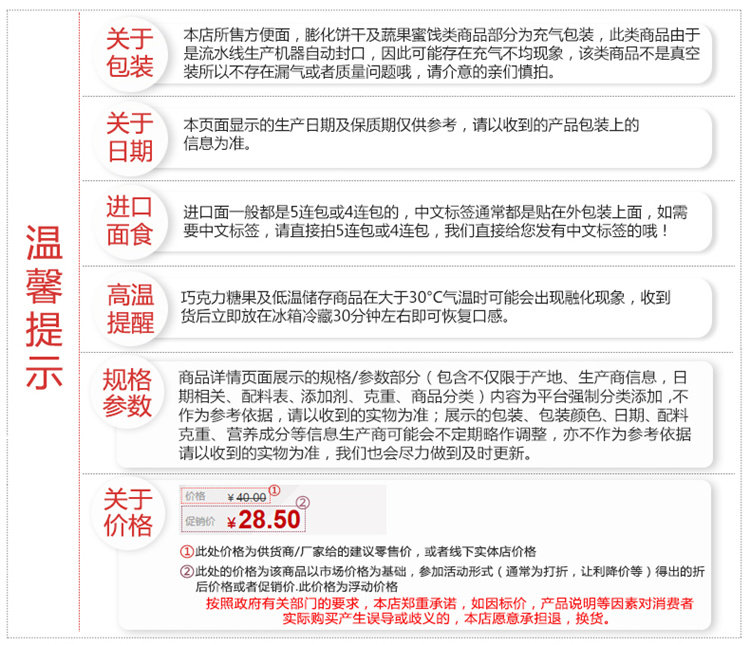 温馨提示

关于包装

本店所售方便面，膨化饼干及蔬果蜜饯类商品部分为充气包装，此类商品由于是流水线生产机器自动封口，因此可能存在充气不均现象，该类商品不是真空装所以不存在漏气或者质量问题哦，请介意的亲们慎拍。

关于日期

本页面显示的生产日期及保质期仅供参考，请以收到的产品包装上的信息为准。

进口面食

进口面一般都是5连包或4连包的，中文标签通常都是贴在外包装上面，如需要中文标签，请直接拍5连包或4连包，我们直接给您发有中文标签的哦！

高温提醒

巧克力糖果及低温储存商品在大于30°C气温时可能会出现融化现象，收到货后立即放在冰箱冷藏30分钟左右即可恢复口感。

规格参数

商品详情页面展示的规格/参数部分（包含不仅限于产地、生产商信息，日期相关、配料表、添加剂、克重、商品分类）内容为平台强制分类添加，不作为参考依据，请以收到的实物为准；展示的包装、包装颜色、日期、配料克重、营养成分等信息生产商可能会不定期略作调整，亦不作为参考依据请以收到的实物为准，我们也会尽力做到及时更新。

关于价格

价格 ¥40.00 ①
促销价 ¥28.50 ②

①此处价格为供货商/厂家给的建议零售价，或者线下实体店价格
②此处的价格为该商品以市场价格为基础，参加活动形式（通常为打折，让利降价等）得出的折后价格或者促销价.此价格为浮动价格

按照政府有关部门的要求，本店郑重承诺，如因标价，产品说明等因素对消费者实际购买产生误导或歧义的，本店愿意承担退，换货。